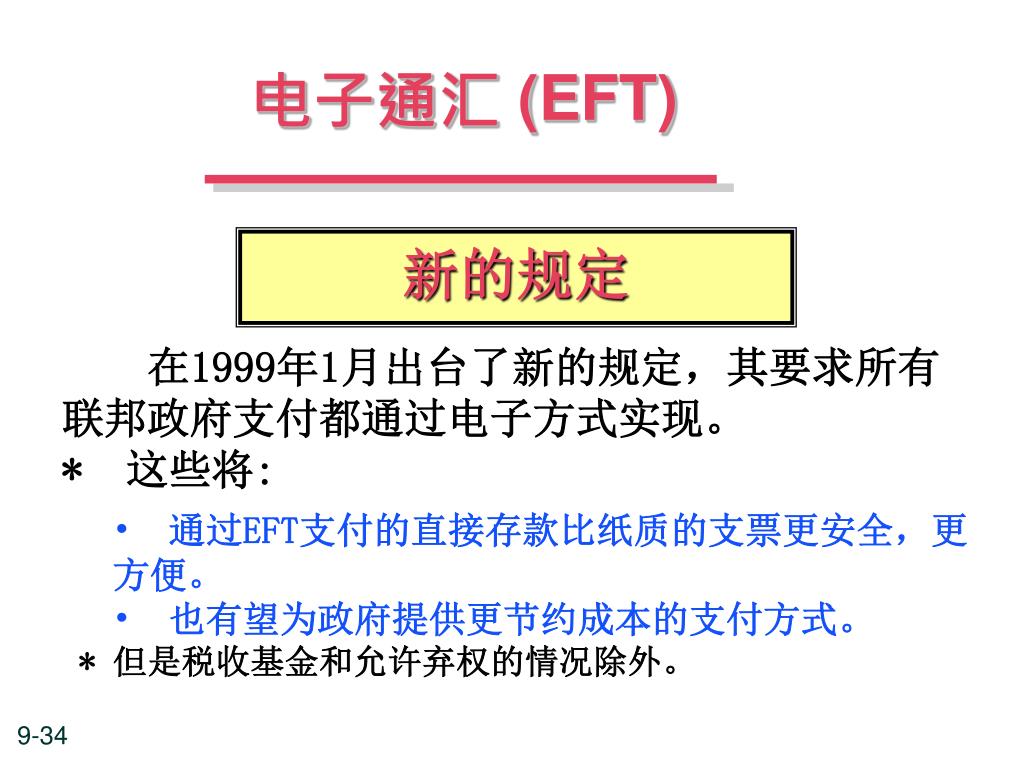 电子通汇 (EFT)

新的规定

在1999年1月出台了新的规定，其要求所有联邦政府支付都通过电子方式实现。

* 这些将:

• 通过EFT支付的直接存款比纸质的支票更安全，更方便。

• 也有望为政府提供更节约成本的支付方式。

* 但是税收基金和允许弃权的情况除外。

9-34